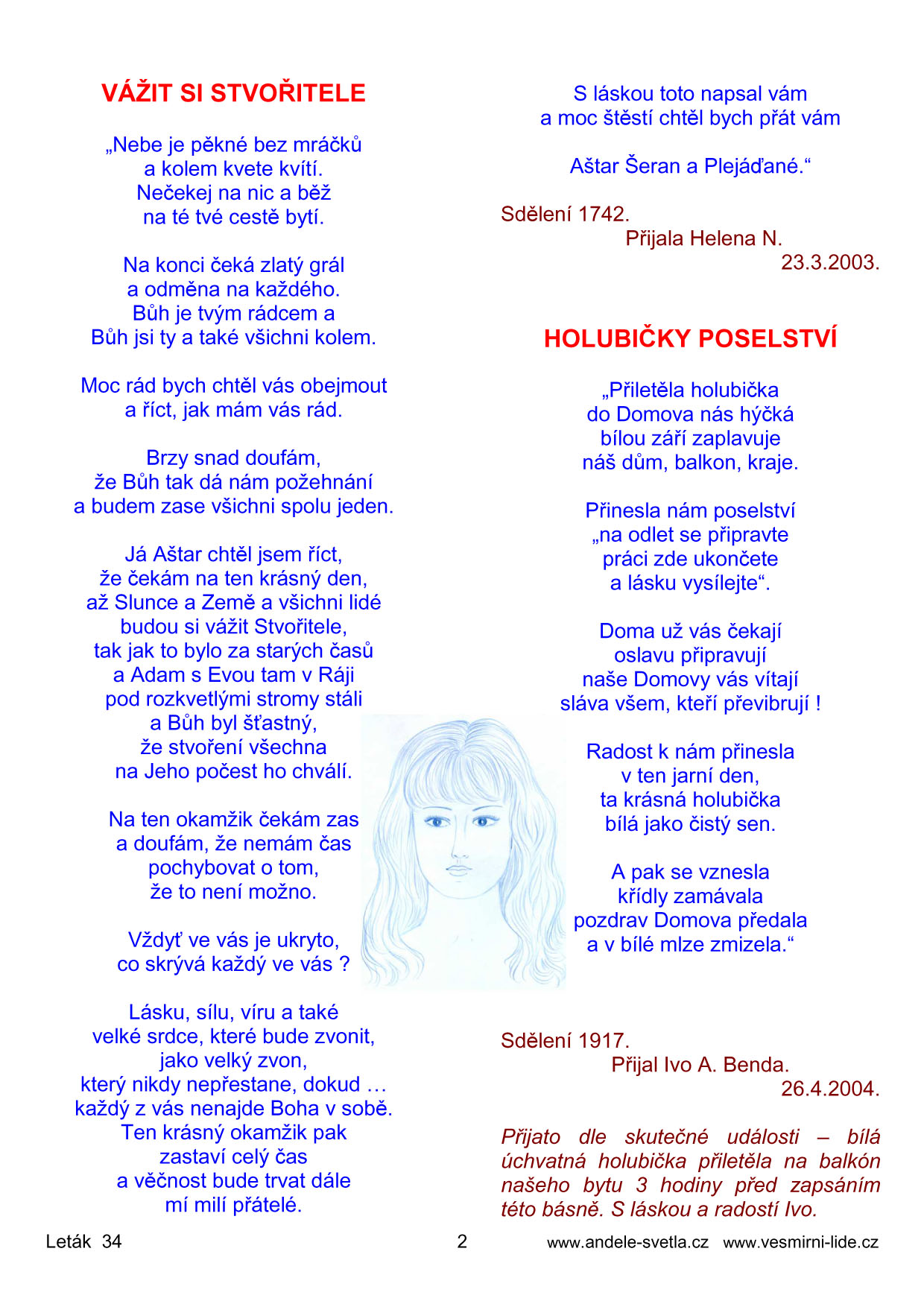 VÁŽIT SI STVOŘITELE

„Nebe je pěkné bez mráčků
a kolem kvete kvítí.
Nečekej na nic a běž
na té tvé cestě bytí.

Na konci čeká zlatý grál
a odměna na každého.
Bůh je tvým rádcem a
Bůh jsi ty a také všichni kolem.

Moc rád bych chtěl vás obejmout
a říct, jak mám vás rád.

Brzy snad doufám,
že Bůh tak dá nám požehnání
a budem zase všichni spolu jeden.

Já Aštar chtěl jsem říct,
že čekám na ten krásný den,
až Slunce a Země a všichni lidé
budou si vážit Stvořitele,
tak jak to bylo za starých časů
a Adam s Evou tam v Ráji
pod rozkvetlými stromy stáli
a Bůh byl šťastný,
že stvoření všechna
na Jeho počest ho chválí.

Na ten okamžik čekám zas
a doufám, že nemám čas
pochybovat o tom,
že to není možno.

Vždyť ve vás je ukryto,
co skrývá každý ve vás ?

Lásku, sílu, víru a také
velké srdce, které bude zvonit,
jako velký zvon,
který nikdy nepřestane, dokud …
každý z vás nenajde Boha v sobě.
Ten krásný okamžik pak
zastaví celý čas
a věčnost bude trvat dále
mí milí přátelé.

S láskou toto napsal vám
a moc štěstí chtěl bych přát vám

Aštar Šeran a Plejáďané.“

Sdělení 1742.
Přijala Helena N.
23.3.2003.

HOLUBIČKY POSELSTVÍ

„Přiletěla holubička
do Domova nás hýčká
bílou září zaplavuje
náš dům, balkon, kraje.

Přinesla nám poselství
„na odlet se připravte
práci zde ukončete
a lásku vysílejte“.

Doma už vás čekají
oslavu připravují
naše Domovy vás vítají
sláva všem, kteří převibrují !

Radost k nám přinesla
v ten jarní den,
ta krásná holubička
bílá jako čistý sen.

A pak se vznesla
křídly zamávala
pozdrav Domova předala
a v bílé mlze zmizela.“

Sdělení 1917.
Přijal Ivo A. Benda.
26.4.2004.

Přijato dle skutečné události – bílá úchvatná holubička přiletěla na balkón našeho bytu 3 hodiny před zapsáním této básně. S láskou a radostí Ivo.

Leták 34 2 www.andele-svetla.cz www.vesmirni-lide.cz